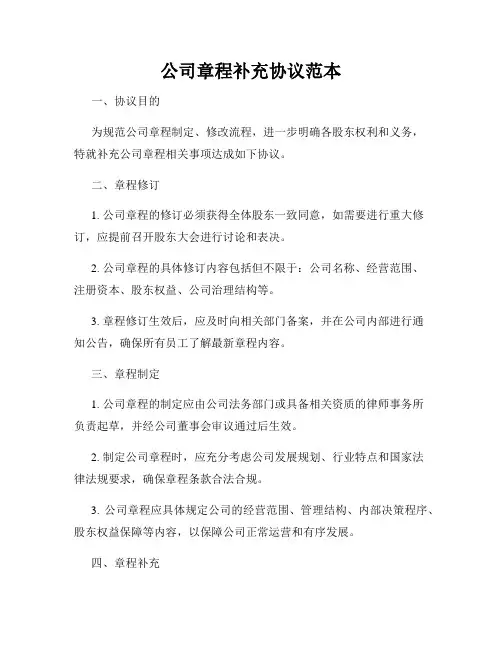 公司章程补充协议范本

一、协议目的

为规范公司章程制定、修改流程，进一步明确各股东权利和义务，特就补充公司章程相关事项达成如下协议。

二、章程修订

1. 公司章程的修订必须获得全体股东一致同意，如需要进行重大修订，应提前召开股东大会进行讨论和表决。

2. 公司章程的具体修订内容包括但不限于：公司名称、经营范围、注册资本、股东权益、公司治理结构等。

3. 章程修订生效后，应及时向相关部门备案，并在公司内部进行通知公告，确保所有员工了解最新章程内容。

三、章程制定

1. 公司章程的制定应由公司法务部门或具备相关资质的律师事务所负责起草，并经公司董事会审议通过后生效。

2. 制定公司章程时，应充分考虑公司发展规划、行业特点和国家法律法规要求，确保章程条款合法合规。

3. 公司章程应具体规定公司的经营范围、管理结构、内部决策程序、股东权益保障等内容，以保障公司正常运营和有序发展。

四、章程补充